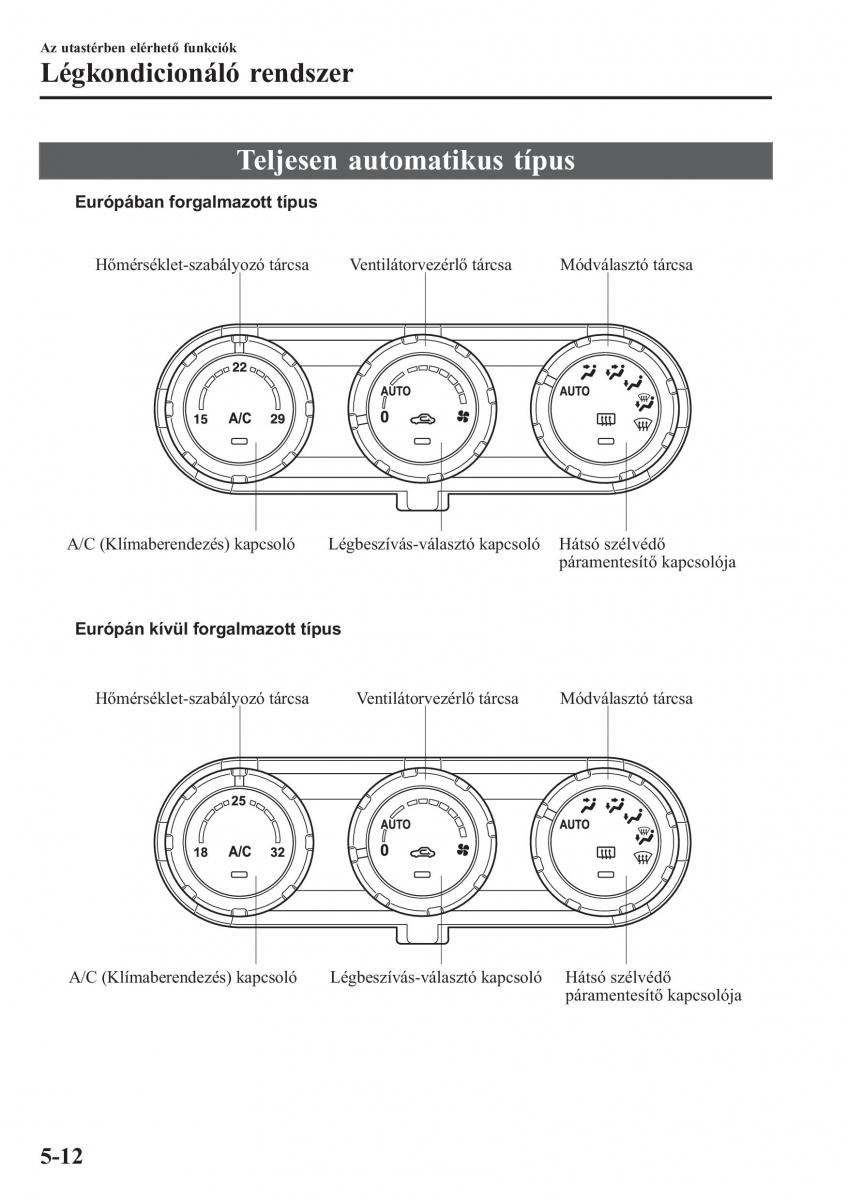 Az utastérben elérhető funkciók
Légkondicionáló rendszer

Teljesen automatikus típus

Európában forgalmazott típus

Hőmérséklet-szabályozó tárcsa
Ventilátorvezérlő tárcsa
Módválasztó tárcsa

22
15 A/C 29
AUTO
0
AUTO

A/C (Klímaberendezés) kapcsoló
Légbeszívás-választó kapcsoló
Hátsó szélvédő páramentesítő kapcsolója

Európán kívül forgalmazott típus

Hőmérséklet-szabályozó tárcsa
Ventilátorvezérlő tárcsa
Módválasztó tárcsa

25
18 A/C 32
AUTO
0
AUTO

A/C (Klímaberendezés) kapcsoló
Légbeszívás-választó kapcsoló
Hátsó szélvédő páramentesítő kapcsolója

5-12